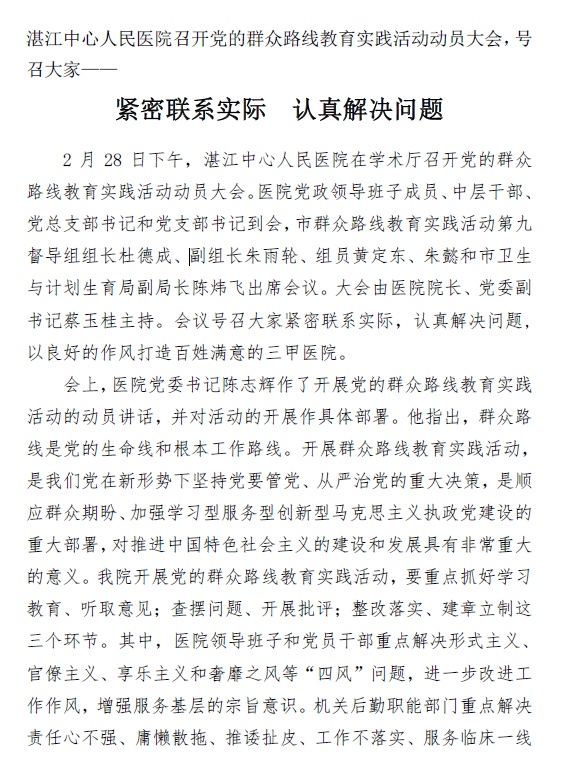 湛江中心人民医院召开党的群众路线教育实践活动动员大会，号召大家——

紧密联系实际　认真解决问题

2 月 28 日下午，湛江中心人民医院在学术厅召开党的群众路线教育实践活动动员大会。医院党政领导班子成员、中层干部、党总支部书记和党支部书记到会，市群众路线教育实践活动第九督导组组长杜德成、副组长朱雨轮、组员黄定东、朱懿和市卫生与计划生育局副局长陈炜飞出席会议。大会由医院院长、党委副书记蔡玉桂主持。会议号召大家紧密联系实际，认真解决问题，以良好的作风打造百姓满意的三甲医院。

会上，医院党委书记陈志辉作了开展党的群众路线教育实践活动的动员讲话，并对活动的开展作具体部署。他指出，群众路线是党的生命线和根本工作路线。开展群众路线教育实践活动，是我们党在新形势下坚持党要管党、从严治党的重大决策，是顺应群众期盼、加强学习型服务型创新型马克思主义执政党建设的重大部署，对推进中国特色社会主义的建设和发展具有非常重大的意义。我院开展党的群众路线教育实践活动，要重点抓好学习教育、听取意见；查摆问题、开展批评；整改落实、建章立制这三个环节。其中，医院领导班子和党员干部重点解决形式主义、官僚主义、享乐主义和奢靡之风等“四风”问题，进一步改进工作作风，增强服务基层的宗旨意识。机关后勤职能部门重点解决责任心不强、庸懒散拖、推诿扯皮、工作不落实、服务临床一线